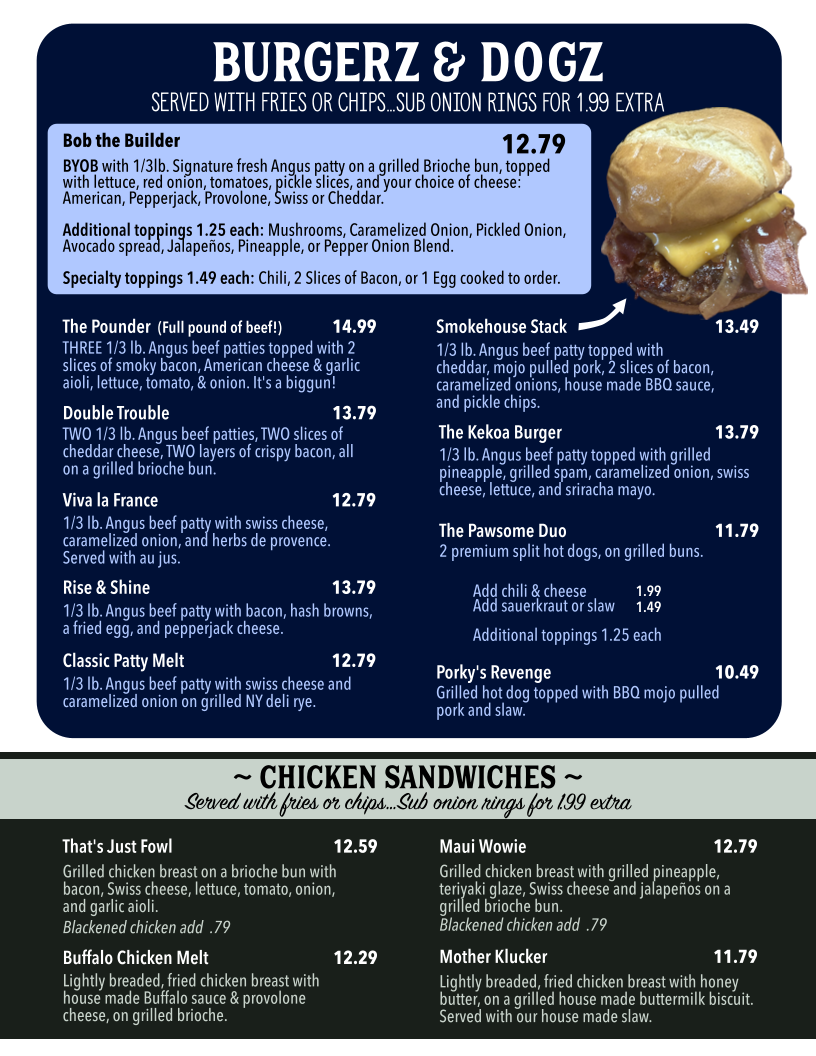 BURGERZ & DOGZ
SERVED WITH FRIES OR CHIPS...SUB ONION RINGS FOR 1.99 EXTRA

Bob the Builder 12.79
BYOB with 1/3lb. Signature fresh Angus patty on a grilled Brioche bun, topped with lettuce, red onion, tomatoes, pickle slices, and your choice of cheese: American, Pepperjack, Provolone, Swiss or Cheddar.

Additional toppings 1.25 each: Mushrooms, Caramelized Onion, Pickled Onion, Avocado spread, Jalapeños, Pineapple, or Pepper Onion Blend.

Specialty toppings 1.49 each: Chili, 2 Slices of Bacon, or 1 Egg cooked to order.

The Pounder (Full pound of beef!) 14.99
THREE 1/3 lb. Angus beef patties topped with 2 slices of smoky bacon, American cheese & garlic aioli, lettuce, tomato, & onion. It's a biggun!

Double Trouble 13.79
TWO 1/3 lb. Angus beef patties, TWO slices of cheddar cheese, TWO layers of crispy bacon, all on a grilled brioche bun.

Viva la France 12.79
1/3 lb. Angus beef patty with swiss cheese, caramelized onion, and herbs de provence. Served with au jus.

Rise & Shine 13.79
1/3 lb. Angus beef patty with bacon, hash browns, a fried egg, and pepperjack cheese.

Classic Patty Melt 12.79
1/3 lb. Angus beef patty with swiss cheese and caramelized onion on grilled NY deli rye.

Smokehouse Stack 13.49
1/3 lb. Angus beef patty topped with cheddar, mojo pulled pork, 2 slices of bacon, caramelized onions, house made BBQ sauce, and pickle chips.

The Kekoa Burger 13.79
1/3 lb. Angus beef patty topped with grilled pineapple, grilled spam, caramelized onion, swiss cheese, lettuce, and sriracha mayo.

The Pawsome Duo 11.79
2 premium split hot dogs, on grilled buns.

Add chili & cheese 1.99
Add sauerkraut or slaw 1.49

Additional toppings 1.25 each

Porky's Revenge 10.49
Grilled hot dog topped with BBQ mojo pulled pork and slaw.

~ CHICKEN SANDWICHES ~
Served with fries or chips...Sub onion rings for 1.99 extra

That's Just Fowl 12.59
Grilled chicken breast on a brioche bun with bacon, Swiss cheese, lettuce, tomato, onion, and garlic aioli.
Blackened chicken add .79

Buffalo Chicken Melt 12.29
Lightly breaded, fried chicken breast with house made Buffalo sauce & provolone cheese, on grilled brioche.

Maui Wowie 12.79
Grilled chicken breast with grilled pineapple, teriyaki glaze, Swiss cheese and jalapeños on a grilled brioche bun.
Blackened chicken add .79

Mother Klucker 11.79
Lightly breaded, fried chicken breast with honey butter, on a grilled house made buttermilk biscuit. Served with our house made slaw.